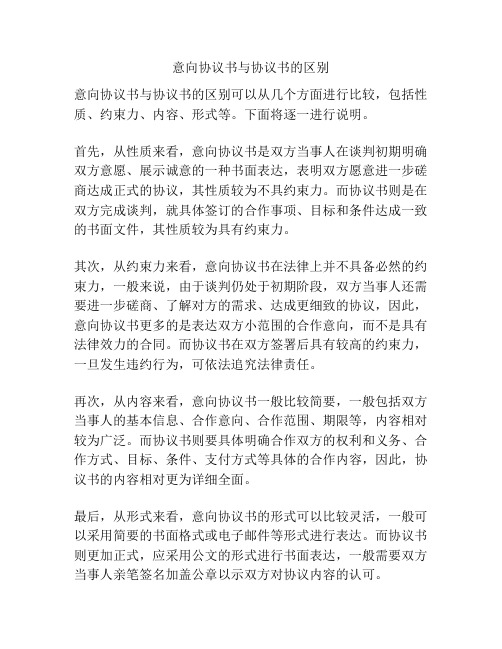 意向协议书与协议书的区别

意向协议书与协议书的区别可以从几个方面进行比较，包括性质、约束力、内容、形式等。下面将逐一进行说明。

首先，从性质来看，意向协议书是双方当事人在谈判初期明确双方意愿、展示诚意的一种书面表达，表明双方愿意进一步磋商达成正式的协议，其性质较为不具约束力。而协议书则是在双方完成谈判，就具体签订的合作事项、目标和条件达成一致的书面文件，其性质较为具有约束力。

其次，从约束力来看，意向协议书在法律上并不具备必然的约束力，一般来说，由于谈判仍处于初期阶段，双方当事人还需要进一步磋商、了解对方的需求、达成更细致的协议，因此，意向协议书更多的是表达双方小范围的合作意向，而不是具有法律效力的合同。而协议书在双方签署后具有较高的约束力，一旦发生违约行为，可依法追究法律责任。

再次，从内容来看，意向协议书一般比较简要，一般包括双方当事人的基本信息、合作意向、合作范围、期限等，内容相对较为广泛。而协议书则要具体明确合作双方的权利和义务、合作方式、目标、条件、支付方式等具体的合作内容，因此，协议书的内容相对更为详细全面。

最后，从形式来看，意向协议书的形式可以比较灵活，一般可以采用简要的书面格式或电子邮件等形式进行表达。而协议书则更加正式，应采用公文的形式进行书面表达，一般需要双方当事人亲笔签名加盖公章以示双方对协议内容的认可。